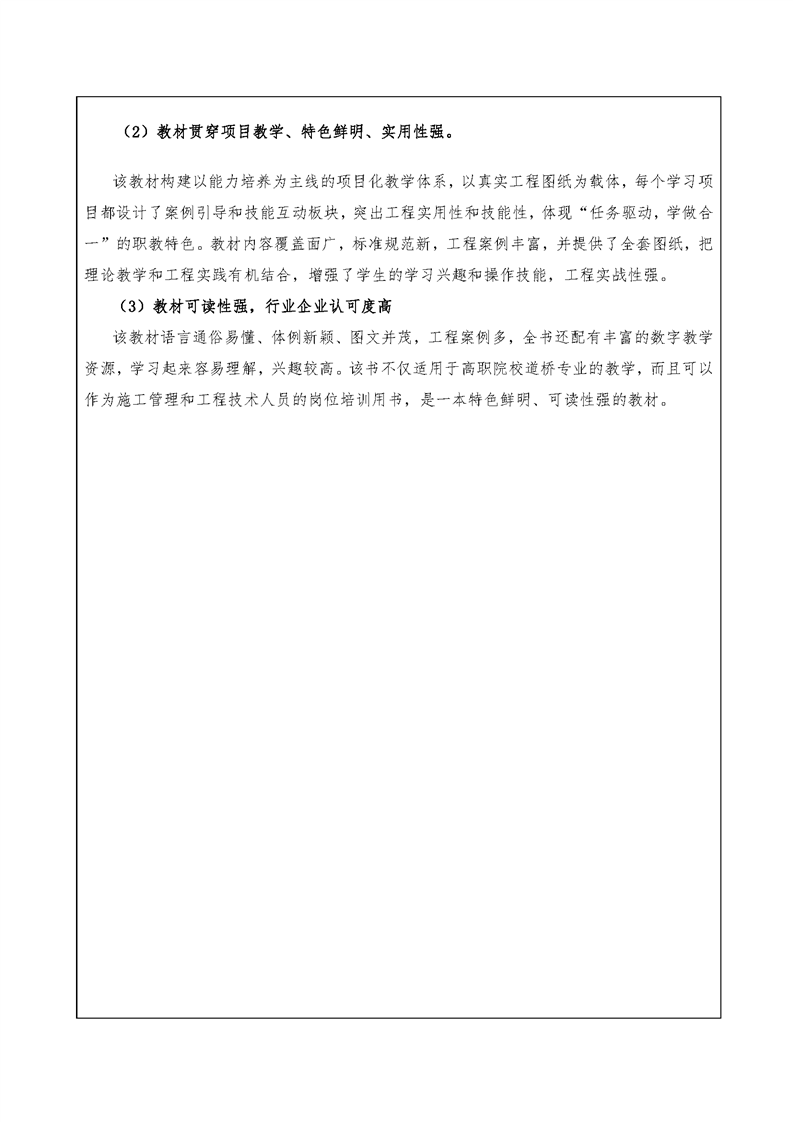 （2）教材贯穿项目教学、特色鲜明、实用性强。

该教材构建以能力培养为主线的项目化教学体系，以真实工程图纸为载体，每个学习项目都设计了案例引导和技能互动板块，突出工程实用性和技能性，体现“任务驱动，学做合一”的职教特色。教材内容覆盖面广，标准规范新，工程案例丰富，并提供了全套图纸，把理论教学和工程实践有机结合，增强了学生的学习兴趣和操作技能，工程实战性强。

（3）教材可读性强，行业企业认可度高

该教材语言通俗易懂、体例新颖、图文并茂，工程案例多，全书还配有丰富的数字教学资源，学习起来容易理解，兴趣较高。该书不仅适用于高职院校道桥专业的教学，而且可以作为施工管理和工程技术人员的岗位培训用书，是一本特色鲜明、可读性强的教材。